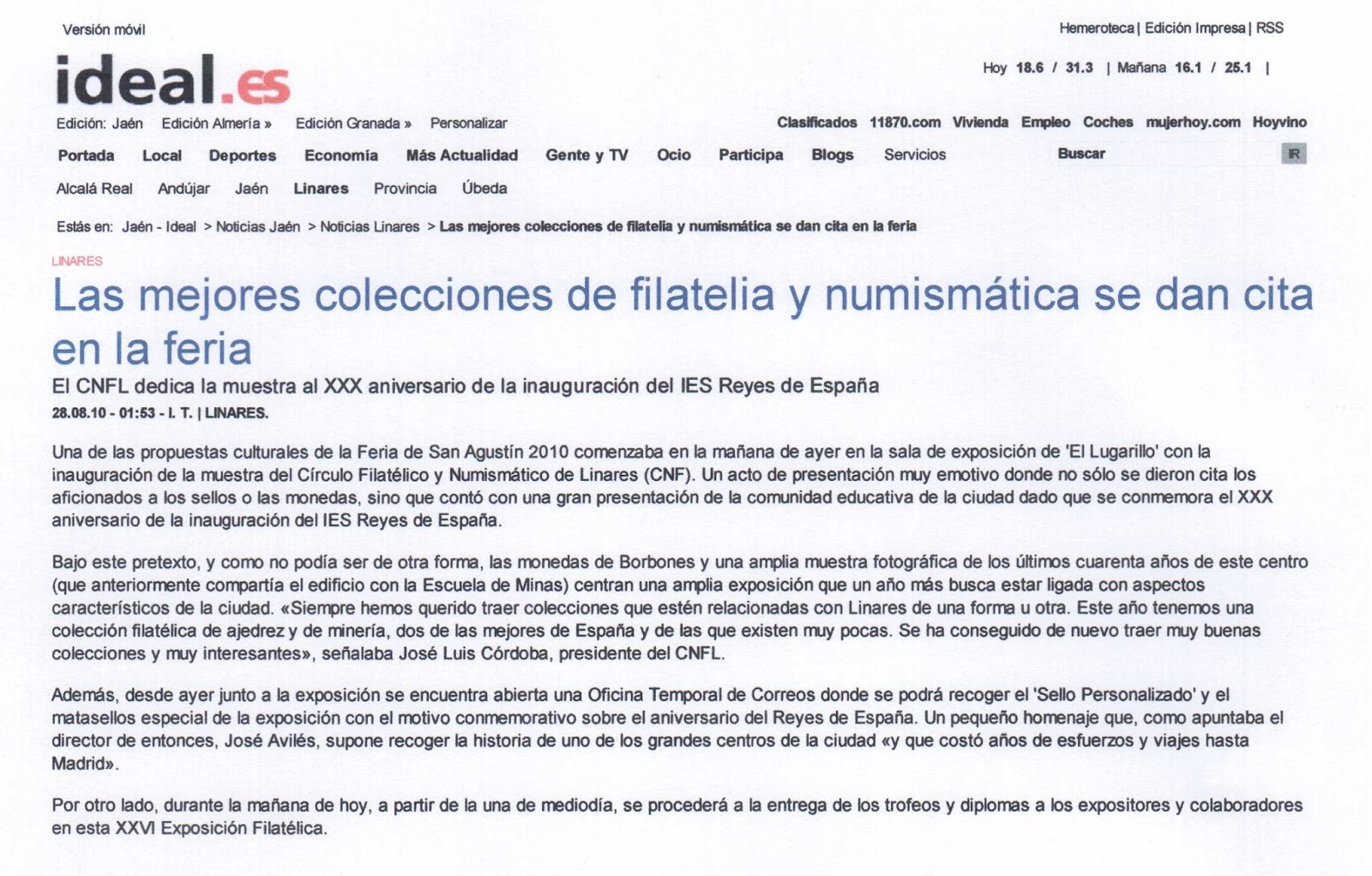 Versión móvil

Hemeroteca | Edición Impresa | RSS

ideal.es

Hoy 18.6 / 31.3 | Mañana 16.1 / 25.1 |

Edición: Jaén Edición Almería » Edición Granada » Personalizar

Clasificados 11870.com Vivienda Empleo Coches mujerhoy.com Hoyvino

Portada Local Deportes Economía Más Actualidad Gente y TV Ocio Participa Blogs Servicios

Buscar IR

Alcalá Real Andújar Jaén Linares Provincia Úbeda

Estás en: Jaén - Ideal > Noticias Jaén > Noticias Linares > Las mejores colecciones de filatelia y numismática se dan cita en la feria

LINARES

Las mejores colecciones de filatelia y numismática se dan cita en la feria

El CNFL dedica la muestra al XXX aniversario de la inauguración del IES Reyes de España

28.08.10 - 01:53 - I. T. | LINARES.

Una de las propuestas culturales de la Feria de San Agustín 2010 comenzaba en la mañana de ayer en la sala de exposición de 'El Lugarillo' con la inauguración de la muestra del Círculo Filatélico y Numismático de Linares (CNF). Un acto de presentación muy emotivo donde no sólo se dieron cita los aficionados a los sellos o las monedas, sino que contó con una gran presentación de la comunidad educativa de la ciudad dado que se conmemora el XXX aniversario de la inauguración del IES Reyes de España.

Bajo este pretexto, y como no podía ser de otra forma, las monedas de Borbones y una amplia muestra fotográfica de los últimos cuarenta años de este centro (que anteriormente compartía el edificio con la Escuela de Minas) centran una amplia exposición que un año más busca estar ligada con aspectos característicos de la ciudad. «Siempre hemos querido traer colecciones que estén relacionadas con Linares de una forma u otra. Este año tenemos una colección filatélica de ajedrez y de minería, dos de las mejores de España y de las que existen muy pocas. Se ha conseguido de nuevo traer muy buenas colecciones y muy interesantes», señalaba José Luis Córdoba, presidente del CNFL.

Además, desde ayer junto a la exposición se encuentra abierta una Oficina Temporal de Correos donde se podrá recoger el 'Sello Personalizado' y el matasellos especial de la exposición con el motivo conmemorativo sobre el aniversario del Reyes de España. Un pequeño homenaje que, como apuntaba el director de entonces, José Avilés, supone recoger la historia de uno de los grandes centros de la ciudad «y que costó años de esfuerzos y viajes hasta Madrid».

Por otro lado, durante la mañana de hoy, a partir de la una de mediodía, se procederá a la entrega de los trofeos y diplomas a los expositores y colaboradores en esta XXVI Exposición Filatélica.